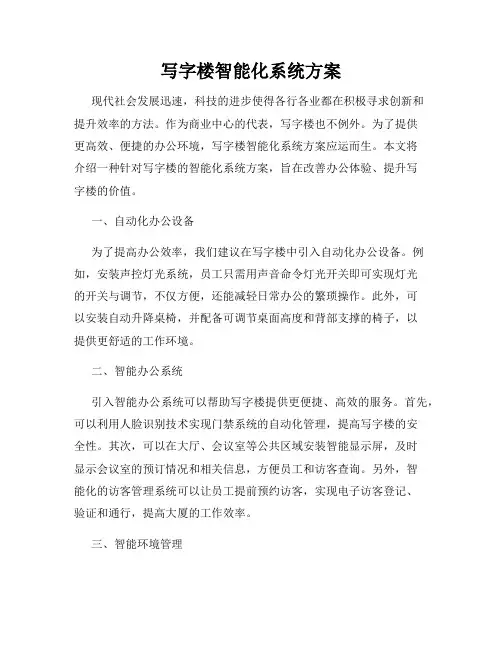 写字楼智能化系统方案

现代社会发展迅速，科技的进步使得各行各业都在积极寻求创新和提升效率的方法。作为商业中心的代表，写字楼也不例外。为了提供更高效、便捷的办公环境，写字楼智能化系统方案应运而生。本文将介绍一种针对写字楼的智能化系统方案，旨在改善办公体验、提升写字楼的价值。

一、自动化办公设备

为了提高办公效率，我们建议在写字楼中引入自动化办公设备。例如，安装声控灯光系统，员工只需用声音命令灯光开关即可实现灯光的开关与调节，不仅方便，还能减轻日常办公的繁琐操作。此外，可以安装自动升降桌椅，并配备可调节桌面高度和背部支撑的椅子，以提供更舒适的工作环境。

二、智能办公系统

引入智能办公系统可以帮助写字楼提供更便捷、高效的服务。首先，可以利用人脸识别技术实现门禁系统的自动化管理，提高写字楼的安全性。其次，可以在大厅、会议室等公共区域安装智能显示屏，及时显示会议室的预订情况和相关信息，方便员工和访客查询。另外，智能化的访客管理系统可以让员工提前预约访客，实现电子访客登记、验证和通行，提高大厦的工作效率。

三、智能环境管理